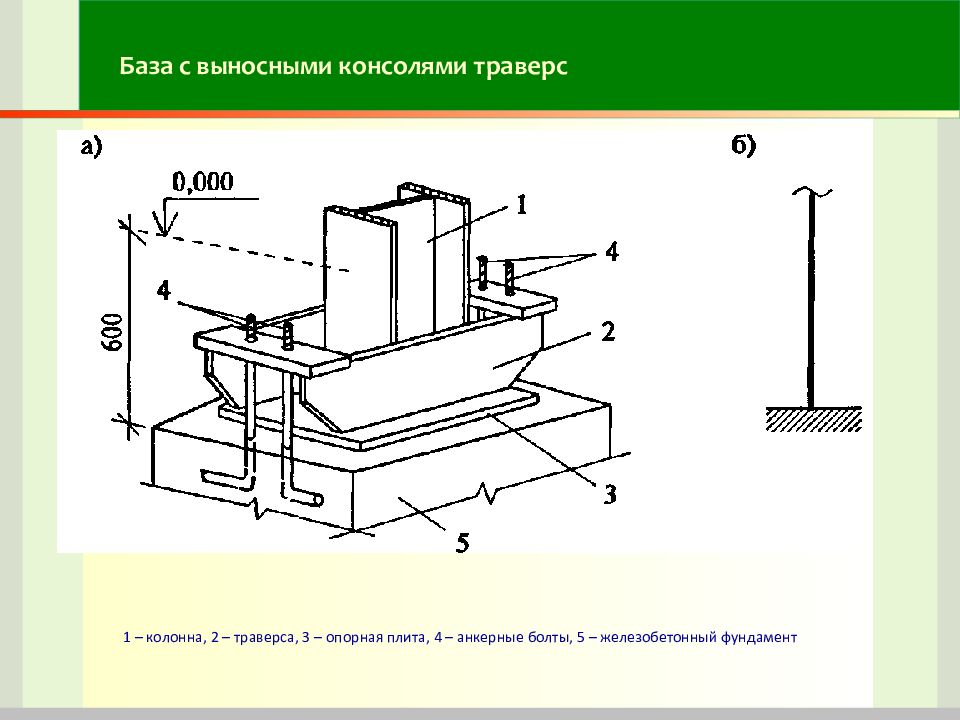 База с выносными консолями траверс

а)

0,000

600

1

4

4

2

3

5

б)

1 – колонна, 2 – траверса, 3 – опорная плита, 4 – анкерные болты, 5 – железобетонный фундамент